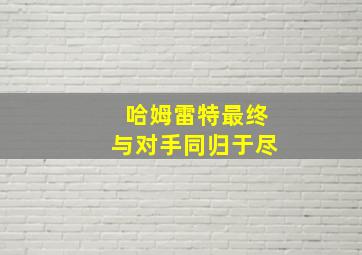 哈姆雷特最终
与对手同归于尽